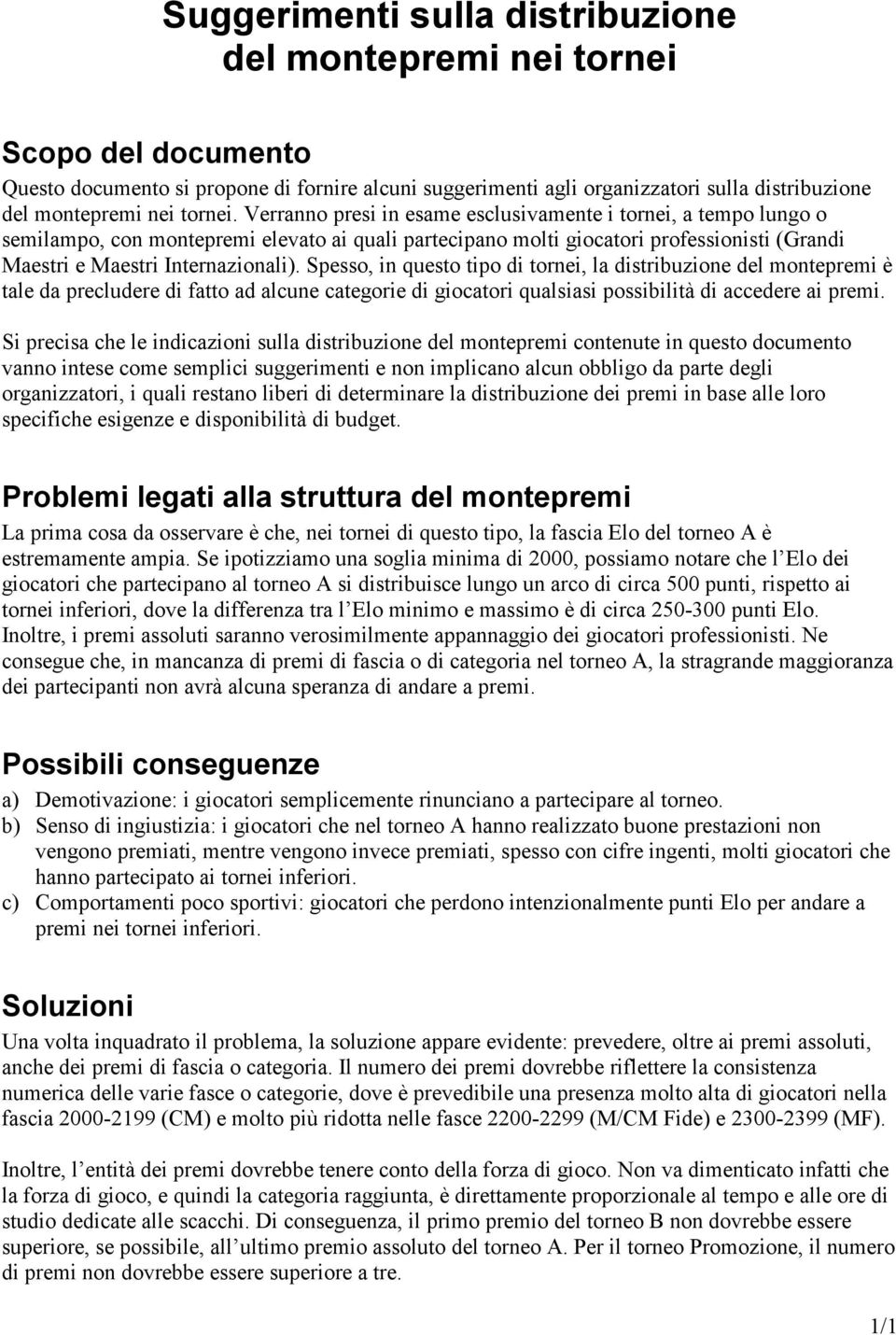 Suggerimenti sulla distribuzione del montepremi nei tornei

Scopo del documento

Questo documento si propone di fornire alcuni suggerimenti agli organizzatori sulla distribuzione del montepremi nei tornei. Verranno presi in esame esclusivamente i tornei, a tempo lungo o semilampo, con montepremi elevato ai quali partecipano molti giocatori professionisti (Grandi Maestri e Maestri Internazionali). Spesso, in questo tipo di tornei, la distribuzione del montepremi è tale da precludere di fatto ad alcune categorie di giocatori qualsiasi possibilità di accedere ai premi.

Si precisa che le indicazioni sulla distribuzione del montepremi contenute in questo documento vanno intese come semplici suggerimenti e non implicano alcun obbligo da parte degli organizzatori, i quali restano liberi di determinare la distribuzione dei premi in base alle loro specifiche esigenze e disponibilità di budget.

Problemi legati alla struttura del montepremi

La prima cosa da osservare è che, nei tornei di questo tipo, la fascia Elo del torneo A è estremamente ampia. Se ipotizziamo una soglia minima di 2000, possiamo notare che l Elo dei giocatori che partecipano al torneo A si distribuisce lungo un arco di circa 500 punti, rispetto ai tornei inferiori, dove la differenza tra l Elo minimo e massimo è di circa 250-300 punti Elo. Inoltre, i premi assoluti saranno verosimilmente appannaggio dei giocatori professionisti. Ne consegue che, in mancanza di premi di fascia o di categoria nel torneo A, la stragrande maggioranza dei partecipanti non avrà alcuna speranza di andare a premi.

Possibili conseguenze

a) Demotivazione: i giocatori semplicemente rinunciano a partecipare al torneo.
b) Senso di ingiustizia: i giocatori che nel torneo A hanno realizzato buone prestazioni non vengono premiati, mentre vengono invece premiati, spesso con cifre ingenti, molti giocatori che hanno partecipato ai tornei inferiori.
c) Comportamenti poco sportivi: giocatori che perdono intenzionalmente punti Elo per andare a premi nei tornei inferiori.

Soluzioni

Una volta inquadrato il problema, la soluzione appare evidente: prevedere, oltre ai premi assoluti, anche dei premi di fascia o categoria. Il numero dei premi dovrebbe riflettere la consistenza numerica delle varie fasce o categorie, dove è prevedibile una presenza molto alta di giocatori nella fascia 2000-2199 (CM) e molto più ridotta nelle fasce 2200-2299 (M/CM Fide) e 2300-2399 (MF).

Inoltre, l entità dei premi dovrebbe tenere conto della forza di gioco. Non va dimenticato infatti che la forza di gioco, e quindi la categoria raggiunta, è direttamente proporzionale al tempo e alle ore di studio dedicate alle scacchi. Di conseguenza, il primo premio del torneo B non dovrebbe essere superiore, se possibile, all ultimo premio assoluto del torneo A. Per il torneo Promozione, il numero di premi non dovrebbe essere superiore a tre.

1/1